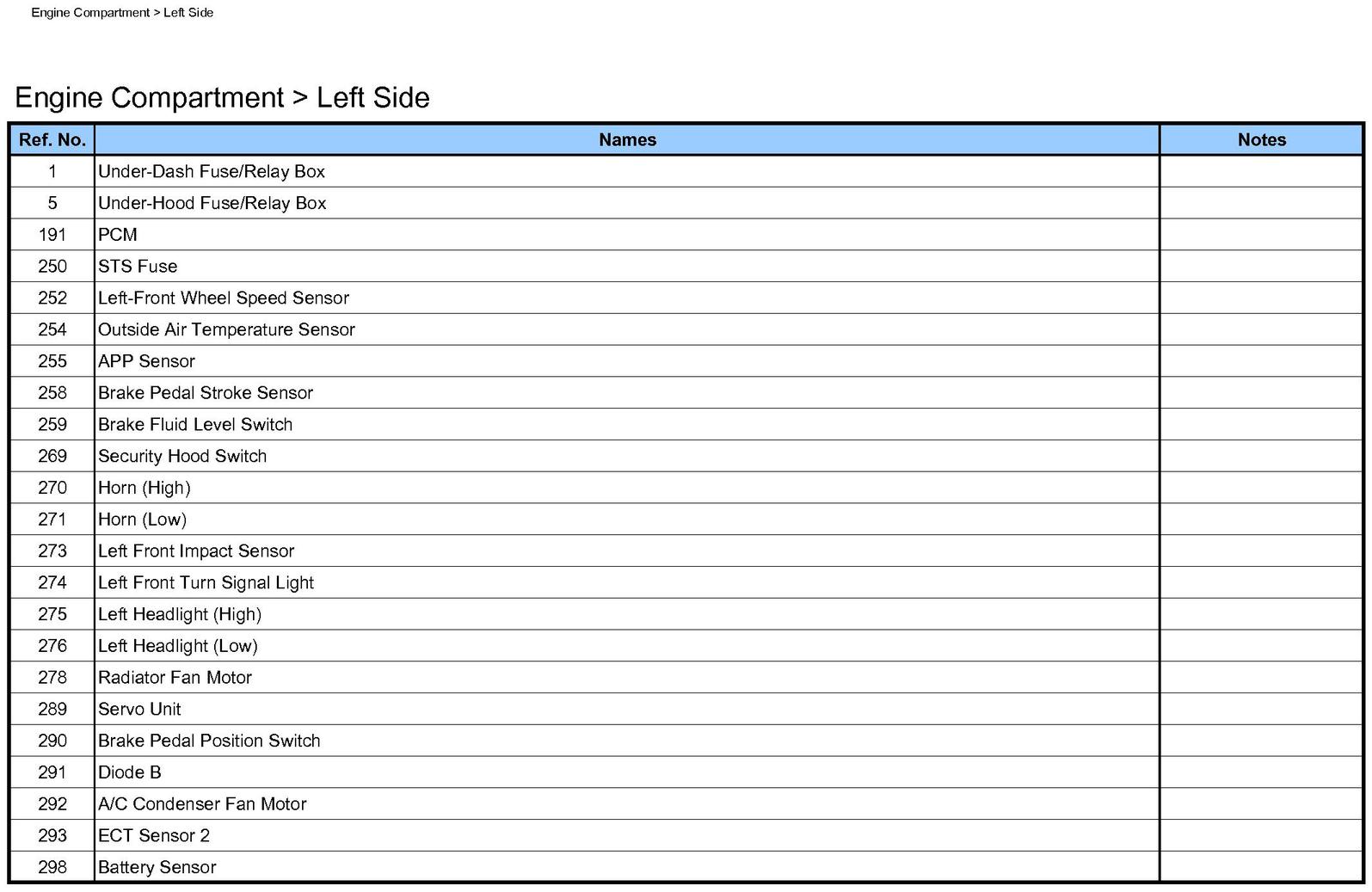 Engine Compartment > Left Side

Engine Compartment > Left Side

| Ref. No. | Names | Notes |
|---|---|---|
| 1 | Under-Dash Fuse/Relay Box | |
| 5 | Under-Hood Fuse/Relay Box | |
| 191 | PCM | |
| 250 | STS Fuse | |
| 252 | Left-Front Wheel Speed Sensor | |
| 254 | Outside Air Temperature Sensor | |
| 255 | APP Sensor | |
| 258 | Brake Pedal Stroke Sensor | |
| 259 | Brake Fluid Level Switch | |
| 269 | Security Hood Switch | |
| 270 | Horn (High) | |
| 271 | Horn (Low) | |
| 273 | Left Front Impact Sensor | |
| 274 | Left Front Turn Signal Light | |
| 275 | Left Headlight (High) | |
| 276 | Left Headlight (Low) | |
| 278 | Radiator Fan Motor | |
| 289 | Servo Unit | |
| 290 | Brake Pedal Position Switch | |
| 291 | Diode B | |
| 292 | A/C Condenser Fan Motor | |
| 293 | ECT Sensor 2 | |
| 298 | Battery Sensor | |